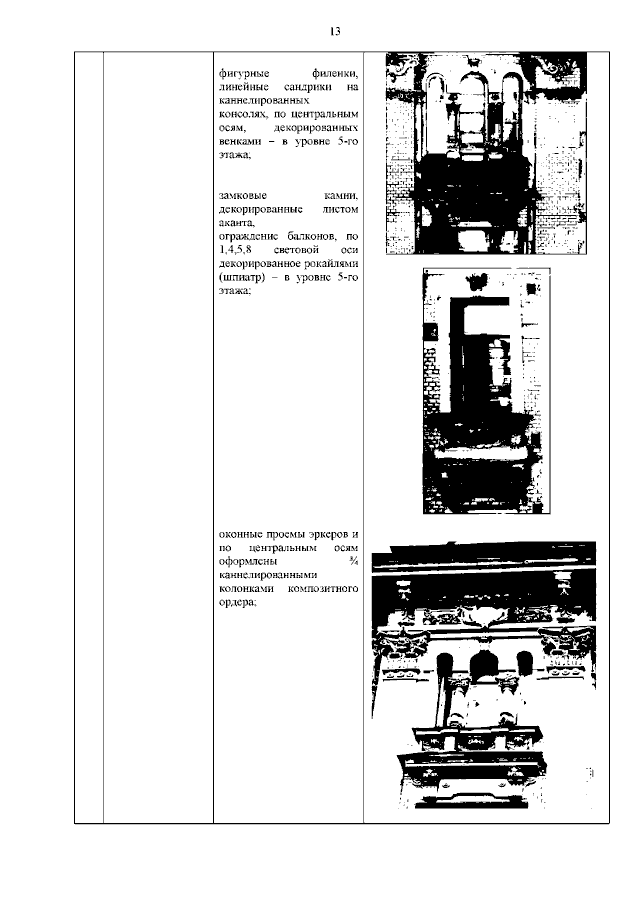 13

фигурные филенки, линейные сандрики на каннелированных консолях, по центральным осям, декорированных венками – в уровне 5-го этажа;

замковые камни, декорированные листом аканта, ограждение балконов, по 1,4,5,8 световой оси декорированное рокайлями (шпиатр) – в уровне 5-го этажа;

оконные проемы эркеров и по центральным осям оформлены ¾ каннелированными колонками композитного ордера;